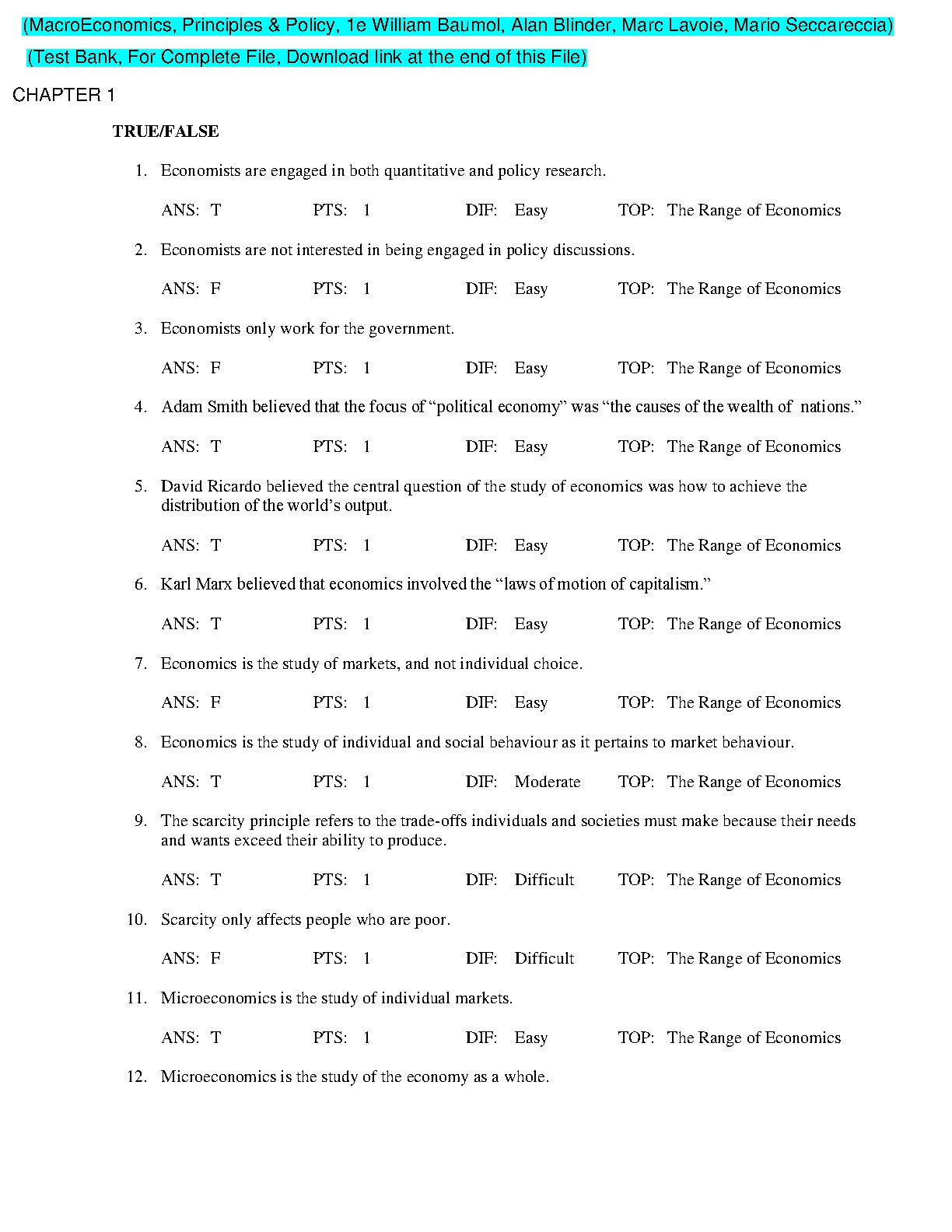 (MacroEconomics, Principles & Policy, 1e William Baumol, Alan Blinder, Marc Lavoie, Mario Seccareccia)
(Test Bank, For Complete File, Download link at the end of this File)

CHAPTER 1

TRUE/FALSE

1. Economists are engaged in both quantitative and policy research.

ANS: T PTS: 1 DIF: Easy TOP: The Range of Economics

2. Economists are not interested in being engaged in policy discussions.

ANS: F PTS: 1 DIF: Easy TOP: The Range of Economics

3. Economists only work for the government.

ANS: F PTS: 1 DIF: Easy TOP: The Range of Economics

4. Adam Smith believed that the focus of “political economy” was “the causes of the wealth of nations.”

ANS: T PTS: 1 DIF: Easy TOP: The Range of Economics

5. David Ricardo believed the central question of the study of economics was how to achieve the distribution of the world’s output.

ANS: T PTS: 1 DIF: Easy TOP: The Range of Economics

6. Karl Marx believed that economics involved the “laws of motion of capitalism.”

ANS: T PTS: 1 DIF: Easy TOP: The Range of Economics

7. Economics is the study of markets, and not individual choice.

ANS: F PTS: 1 DIF: Easy TOP: The Range of Economics

8. Economics is the study of individual and social behaviour as it pertains to market behaviour.

ANS: T PTS: 1 DIF: Moderate TOP: The Range of Economics

9. The scarcity principle refers to the trade-offs individuals and societies must make because their needs and wants exceed their ability to produce.

ANS: T PTS: 1 DIF: Difficult TOP: The Range of Economics

10. Scarcity only affects people who are poor.

ANS: F PTS: 1 DIF: Difficult TOP: The Range of Economics

11. Microeconomics is the study of individual markets.

ANS: T PTS: 1 DIF: Easy TOP: The Range of Economics

12. Microeconomics is the study of the economy as a whole.